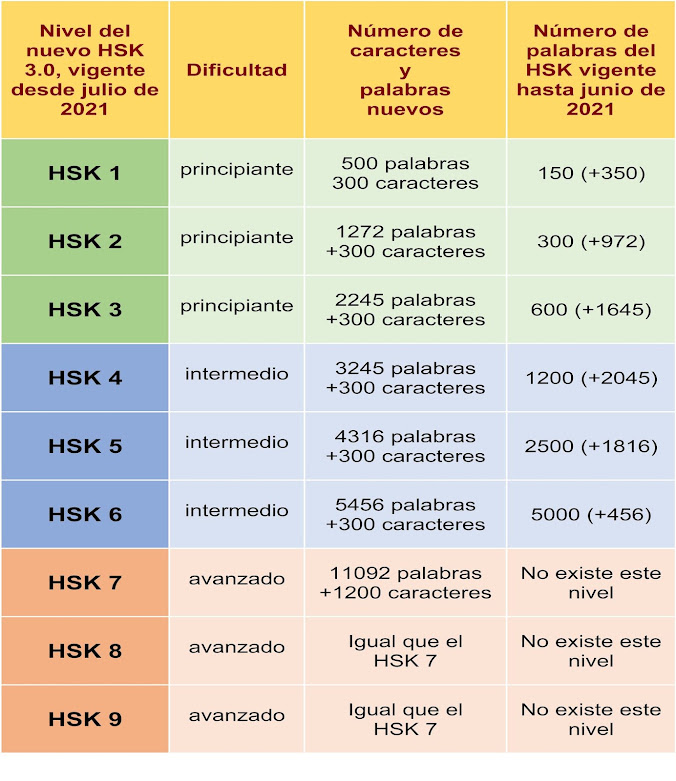 | Nivel del nuevo HSK 3.0, vigente desde julio de 2021 | Dificultad | Número de caracteres y palabras nuevos | Número de palabras del HSK vigente hasta junio de 2021 |
|---|---|---|---|
| HSK 1 | principiante | 500 palabras 300 caracteres | 150 (+350) |
| HSK 2 | principiante | 1272 palabras +300 caracteres | 300 (+972) |
| HSK 3 | principiante | 2245 palabras +300 caracteres | 600 (+1645) |
| HSK 4 | intermedio | 3245 palabras +300 caracteres | 1200 (+2045) |
| HSK 5 | intermedio | 4316 palabras +300 caracteres | 2500 (+1816) |
| HSK 6 | intermedio | 5456 palabras +300 caracteres | 5000 (+456) |
| HSK 7 | avanzado | 11092 palabras +1200 caracteres | No existe este nivel |
| HSK 8 | avanzado | Igual que el HSK 7 | No existe este nivel |
| HSK 9 | avanzado | Igual que el HSK 7 | No existe este nivel |